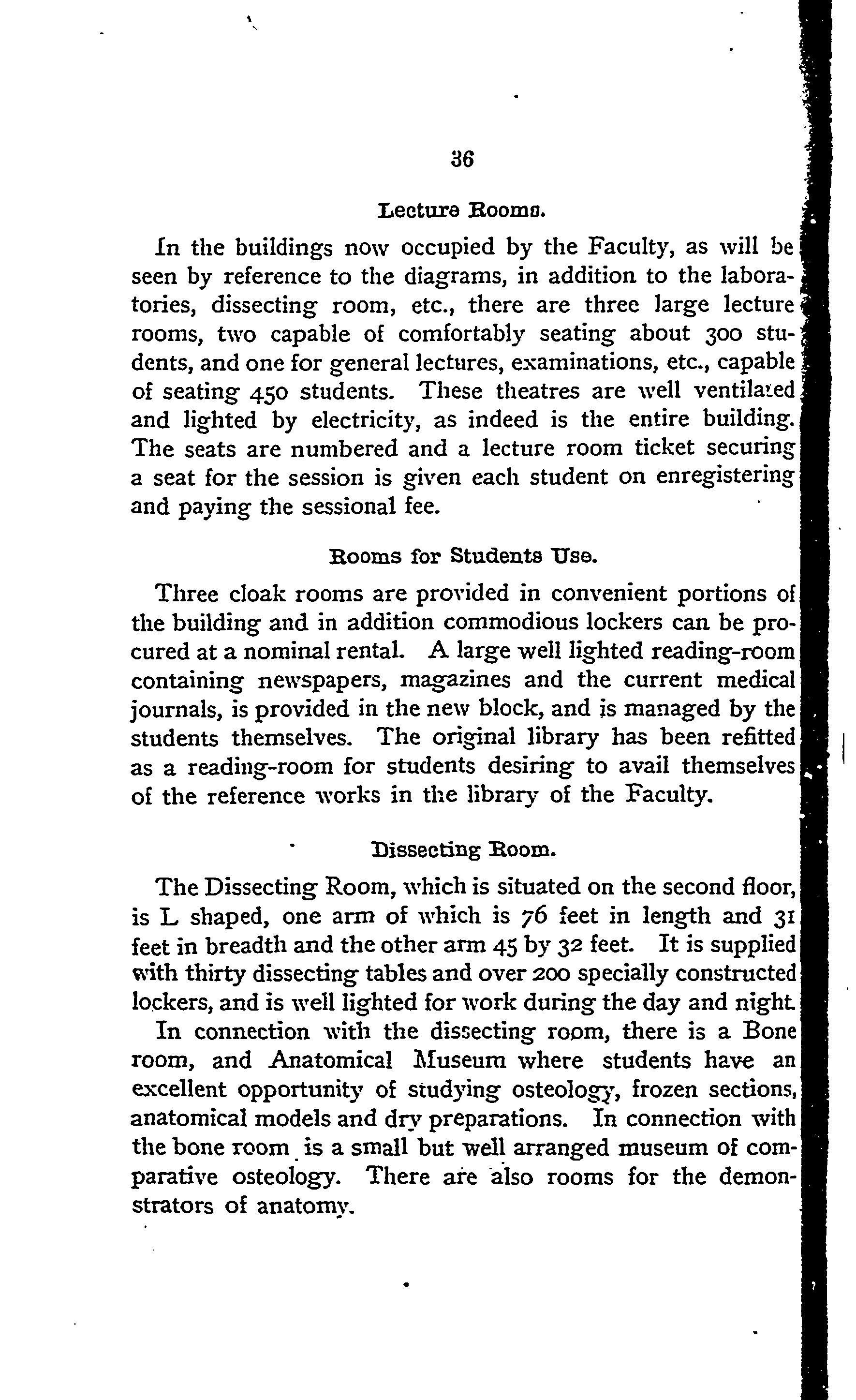 36

Lecture Rooms.

In the buildings now occupied by the Faculty, as will be seen by reference to the diagrams, in addition to the laboratories, dissecting room, etc., there are three large lecture rooms, two capable of comfortably seating about 300 students, and one for general lectures, examinations, etc., capable of seating 450 students. These theatres are well ventilated and lighted by electricity, as indeed is the entire building. The seats are numbered and a lecture room ticket securing a seat for the session is given each student on enregistering and paying the sessional fee.

Rooms for Students Use.

Three cloak rooms are provided in convenient portions of the building and in addition commodious lockers can be procured at a nominal rental. A large well lighted reading-room containing newspapers, magazines and the current medical journals, is provided in the new block, and is managed by the students themselves. The original library has been refitted as a reading-room for students desiring to avail themselves of the reference works in the library of the Faculty.

Dissecting Room.

The Dissecting Room, which is situated on the second floor, is L shaped, one arm of which is 76 feet in length and 31 feet in breadth and the other arm 45 by 32 feet. It is supplied with thirty dissecting tables and over 200 specially constructed lockers, and is well lighted for work during the day and night.

In connection with the dissecting room, there is a Bone room, and Anatomical Museum where students have an excellent opportunity of studying osteology, frozen sections, anatomical models and dry preparations. In connection with the bone room is a small but well arranged museum of comparative osteology. There are also rooms for the demonstrators of anatomy.